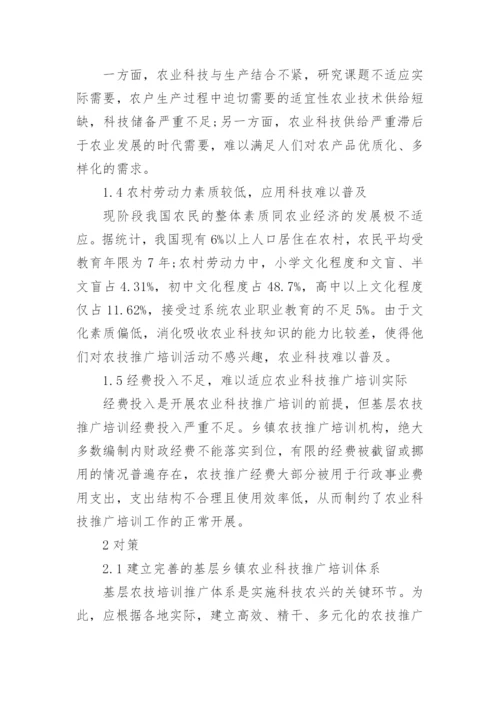 一方面，农业科技与生产结合不紧，研究课题不适应实际需要，农户生产过程中迫切需要的适宜性农业技术供给短缺，科技储备严重不足；另一方面，农业科技供给严重滞后于农业发展的时代需要，难以满足人们对农产品优质化、多样化的需求。

1.4 农村劳动力素质较低，应用科技难以普及

现阶段我国农民的整体素质同农业经济的发展极不适应。据统计，我国现有 6%以上人口居住在农村，农民平均受教育年限为 7 年；农村劳动力中，小学文化程度和文盲、半文盲占 4.31%，初中文化程度占 48.7%，高中以上文化程度仅占 11.62%，接受过系统农业职业教育的不足 5%。由于文化素质偏低，消化吸收农业科技知识的能力比较差，使得他们对农技推广培训活动不感兴趣，农业科技难以普及。

1.5 经费投入不足，难以适应农业科技推广培训实际

经费投入是开展农业科技推广培训的前提，但基层农技推广培训经费投入严重不足。乡镇农技推广培训机构，绝大多数编制内财政经费不能落实到位，有限的经费被截留或挪用的情况普遍存在，农技推广经费大部分被用于行政事业费用支出，支出结构不合理且使用效率低，从而制约了农业科技推广培训工作的正常开展。

2 对策

2.1 建立完善的基层乡镇农业科技推广培训体系

基层农技培训推广体系是实施科技农兴的关键环节。为此，应根据各地实际，建立高效、精干、多元化的农技推广